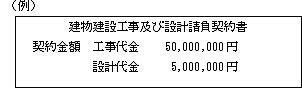 （例）

建物建設工事及び設計請負契約書

契約金額　工事代金　50,000,000円

設計代金　5,000,000円